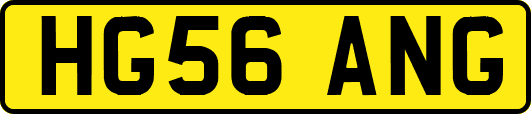 HG56 ANG